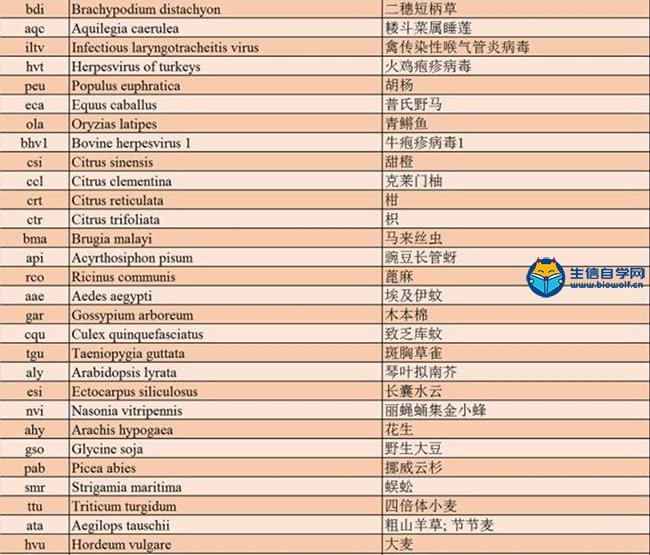 | bdi | Brachypodium distachyon | 二穗短柄草 |
|---|---|---|
| aqc | Aquilegia caerulea | 耧斗菜属睡莲 |
| iltv | Infectious laryngotracheitis virus | 禽传染性喉气管炎病毒 |
| hvt | Herpesvirus of turkeys | 火鸡疱疹病毒 |
| peu | Populus euphratica | 胡杨 |
| eca | Equus caballus | 普氏野马 |
| ola | Oryzias latipes | 青鳉鱼 |
| bhv1 | Bovine herpesvirus 1 | 牛疱疹病毒1 |
| csi | Citrus sinensis | 甜橙 |
| ccl | Citrus clementina | 克莱门柚 |
| crt | Citrus reticulata | 柑 |
| ctr | Citrus trifoliata | 枳 |
| bma | Brugia malayi | 马来丝虫 |
| api | Acyrthosiphon pisum | 豌豆长管蚜 |
| rco | Ricinus communis | 蓖麻 |
| aae | Aedes aegypti | 埃及伊蚊 |
| gar | Gossypium arboreum | 木本棉 |
| cqu | Culex quinquefasciatus | 致乏库蚊 |
| tgu | Taeniopygia guttata | 斑胸草雀 |
| aly | Arabidopsis lyrata | 琴叶拟南芥 |
| esi | Ectocarpus siliculosus | 长囊水云 |
| nvi | Nasonia vitripennis | 丽蝇蛹集金小蜂 |
| ahy | Arachis hypogaea | 花生 |
| gso | Glycine soja | 野生大豆 |
| pab | Picea abies | 挪威云杉 |
| smr | Strigamia maritima | 蜈蚣 |
| ttu | Triticum turgidum | 四倍体小麦 |
| ata | Aegilops tauschii | 粗山羊草; 节节麦 |
| hvu | Hordeum vulgare | 大麦 |

生信自学网
www.biowolf.cn